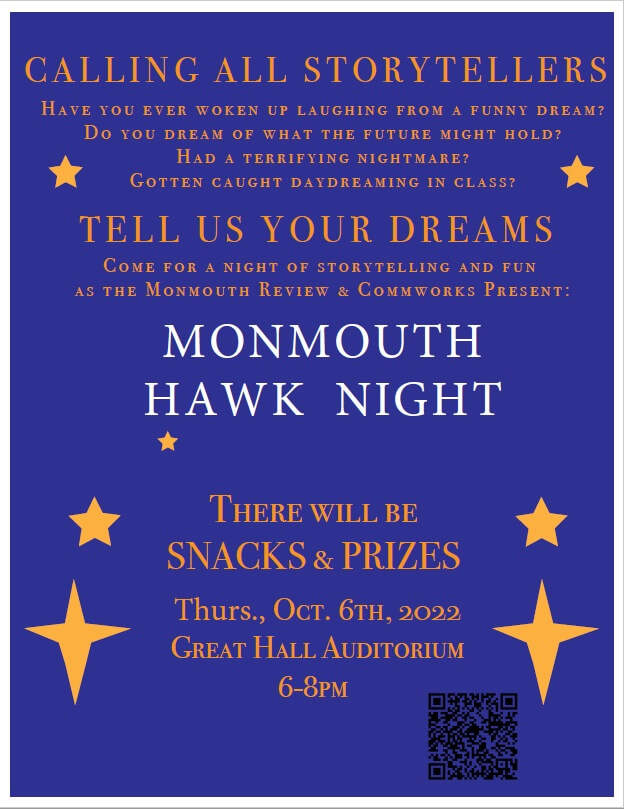 CALLING ALL STORYTELLERS

Have you ever woken up laughing from a funny dream?
Do you dream of what the future might hold?
Had a terrifying nightmare?
Gotten caught daydreaming in class?

TELL US YOUR DREAMS

Come for a night of storytelling and fun as the Monmouth Review & Commworks Present:

MONMOUTH HAWK NIGHT

There will be SNACKS & PRIZES

Thurs., Oct. 6th, 2022
Great Hall Auditorium
6-8pm